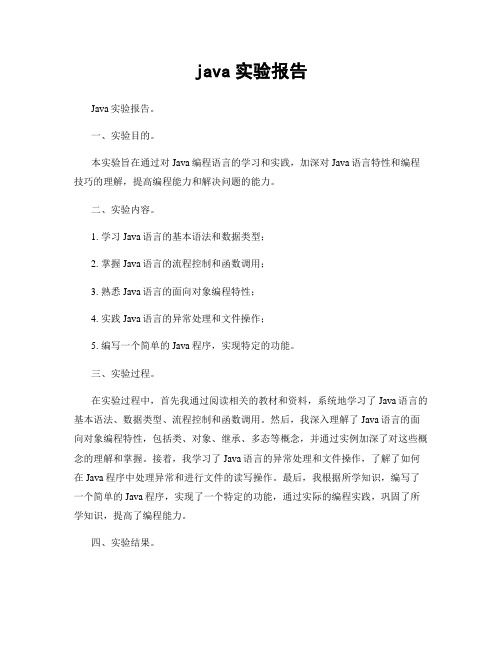 java 实验报告

Java 实验报告。

一、实验目的。

本实验旨在通过对 Java 编程语言的学习和实践，加深对 Java 语言特性和编程技巧的理解，提高编程能力和解决问题的能力。

二、实验内容。

1. 学习 Java 语言的基本语法和数据类型；

2. 掌握 Java 语言的流程控制和函数调用；

3. 熟悉 Java 语言的面向对象编程特性；

4. 实践 Java 语言的异常处理和文件操作；

5. 编写一个简单的 Java 程序，实现特定的功能。

三、实验过程。

在实验过程中，首先我通过阅读相关的教材和资料，系统地学习了 Java 语言的基本语法、数据类型、流程控制和函数调用。然后，我深入理解了 Java 语言的面向对象编程特性，包括类、对象、继承、多态等概念，并通过实例加深了对这些概念的理解和掌握。接着，我学习了 Java 语言的异常处理和文件操作，了解了如何在 Java 程序中处理异常和进行文件的读写操作。最后，我根据所学知识，编写了一个简单的 Java 程序，实现了一个特定的功能，通过实际的编程实践，巩固了所学知识，提高了编程能力。

四、实验结果。